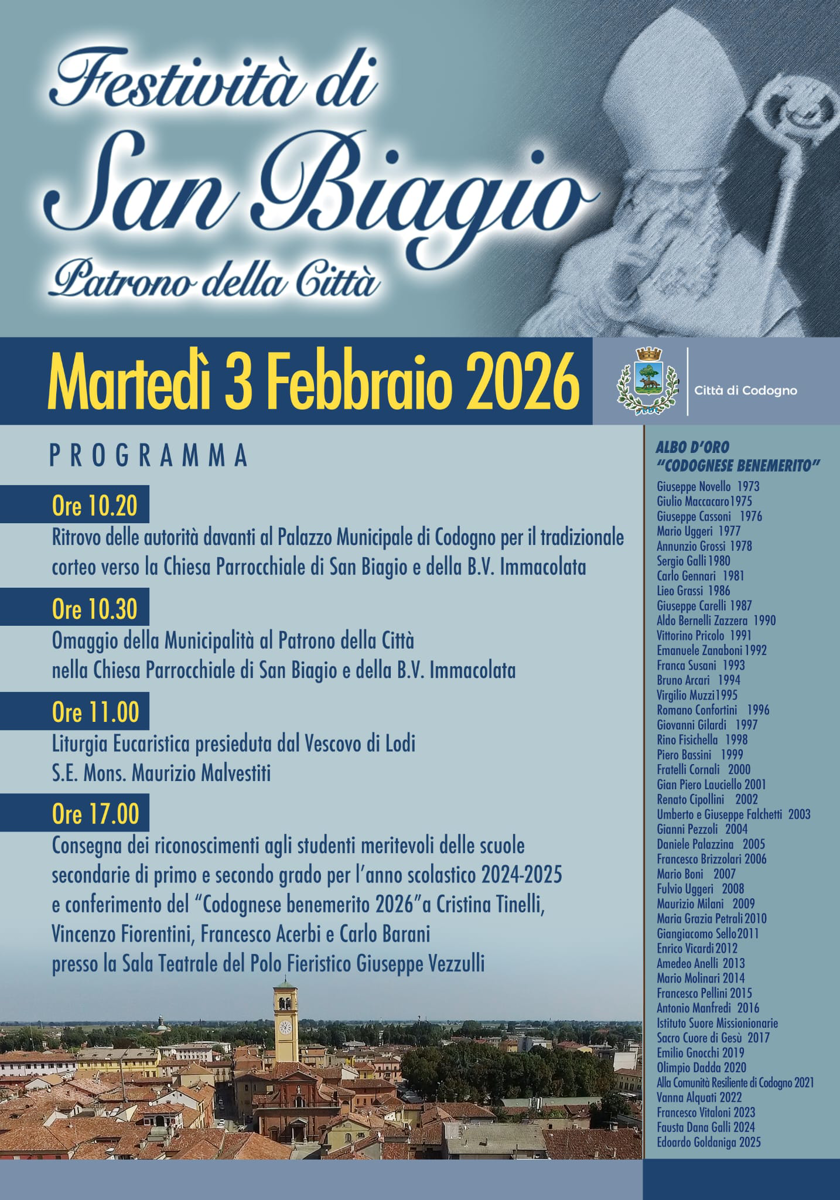 Festività di
San Biagio
Patrono della Città

Martedì 3 Febbraio 2026

Città di Codogno

PROGRAMMA

Ore 10.20
Ritrovo delle autorità davanti al Palazzo Municipale di Codogno per il tradizionale corteo verso la Chiesa Parrocchiale di San Biagio e della B.V. Immacolata

Ore 10.30
Omaggio della Municipalità al Patrono della Città nella Chiesa Parrocchiale di San Biagio e della B.V. Immacolata

Ore 11.00
Liturgia Eucaristica presieduta dal Vescovo di Lodi
S.E. Mons. Maurizio Malvestiti

Ore 17.00
Consegna dei riconoscimenti agli studenti meritevoli delle scuole secondarie di primo e secondo grado per l'anno scolastico 2024-2025 e conferimento del "Codognese benemerito 2026"a Cristina Tinelli, Vincenzo Fiorentini, Francesco Acerbi e Carlo Barani presso la Sala Teatrale del Polo Fieristico Giuseppe Vezzulli

ALBO D'ORO
"CODOGNESE BENEMERITO"
Giuseppe Novello 1973
Giulio Maccacaro1975
Giuseppe Cassoni 1976
Mario Uggeri 1977
Annunzio Grossi 1978
Sergio Galli 1980
Carlo Gennari 1981
Lieo Grassi 1986
Giuseppe Carelli 1987
Aldo Bernelli Zazzera 1990
Vittorino Pricolo 1991
Emanuele Zanaboni 1992
Franca Susani 1993
Bruno Arcari 1994
Virgilio Muzzi1995
Romano Confortini 1996
Giovanni Gilardi 1997
Rino Fisichella 1998
Piero Bassini 1999
Fratelli Cornali 2000
Gian Piero Lauciello 2001
Renato Cipollini 2002
Umberto e Giuseppe Falchetti 2003
Gianni Pezzoli 2004
Daniele Palazzina 2005
Francesco Brizzolari 2006
Mario Boni 2007
Fulvio Uggeri 2008
Maurizio Milani 2009
Maria Grazia Petrali 2010
Giangiacomo Sello2011
Enrico Vicardi 2012
Amedeo Anelli 2013
Mario Molinari 2014
Francesco Pellini 2015
Antonio Manfredi 2016
Istituto Suore Missionarie
Sacro Cuore di Gesù 2017
Emilio Gnocchi 2019
Olimpio Dadda 2020
Alla Comunità Resiliente di Codogno 2021
Vanna Alquati 2022
Francesco Vitaloni 2023
Fausta Dana Galli 2024
Edoardo Goldaniga 2025